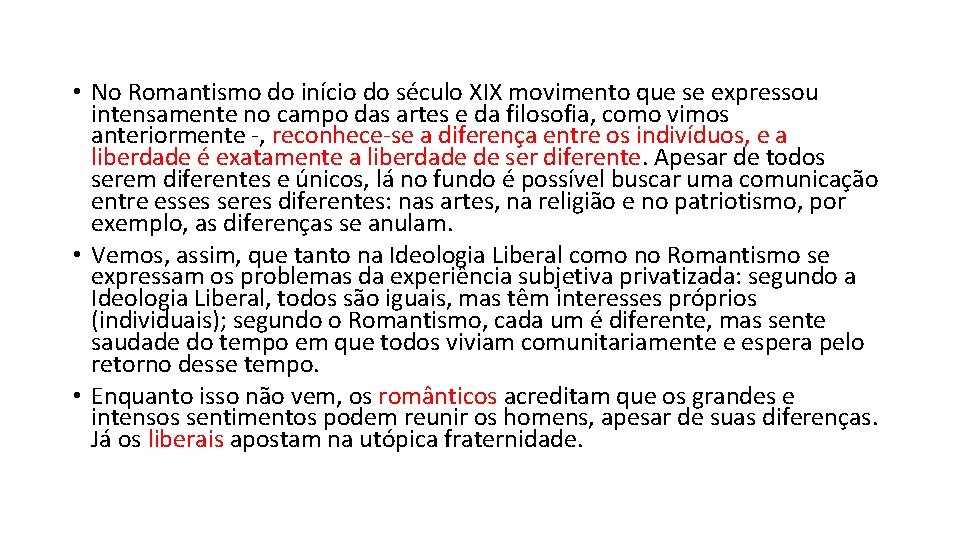 • No Romantismo do início do século XIX movimento que se expressou intensamente no campo das artes e da filosofia, como vimos anteriormente -, reconhece-se a diferença entre os indivíduos, e a liberdade é exatamente a liberdade de ser diferente. Apesar de todos serem diferentes e únicos, lá no fundo é possível buscar uma comunicação entre esses seres diferentes: nas artes, na religião e no patriotismo, por exemplo, as diferenças se anulam.
• Vemos, assim, que tanto na Ideologia Liberal como no Romantismo se expressam os problemas da experiência subjetiva privatizada: segundo a Ideologia Liberal, todos são iguais, mas têm interesses próprios (individuais); segundo o Romantismo, cada um é diferente, mas sente saudade do tempo em que todos viviam comunitariamente e espera pelo retorno desse tempo.
• Enquanto isso não vem, os românticos acreditam que os grandes e intensos sentimentos podem reunir os homens, apesar de suas diferenças. Já os liberais apostam na utópica fraternidade.